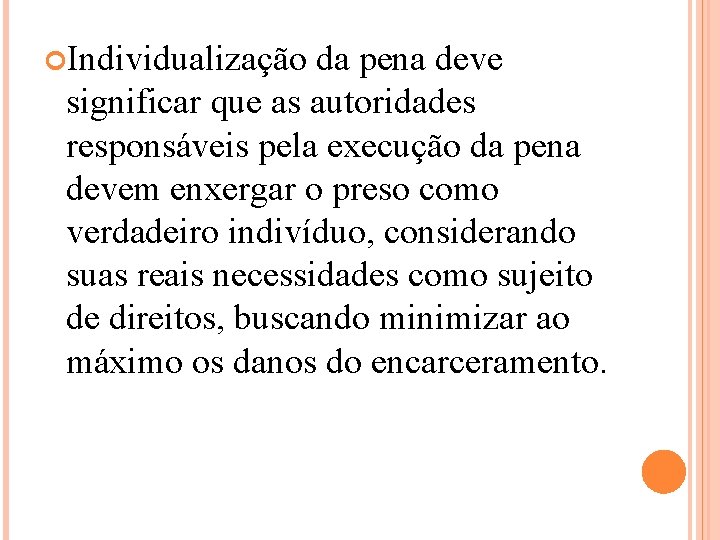 • Individualização da pena deve significar que as autoridades responsáveis pela execução da pena devem enxergar o preso como verdadeiro indivíduo, considerando suas reais necessidades como sujeito de direitos, buscando minimizar ao máximo os danos do encarceramento.